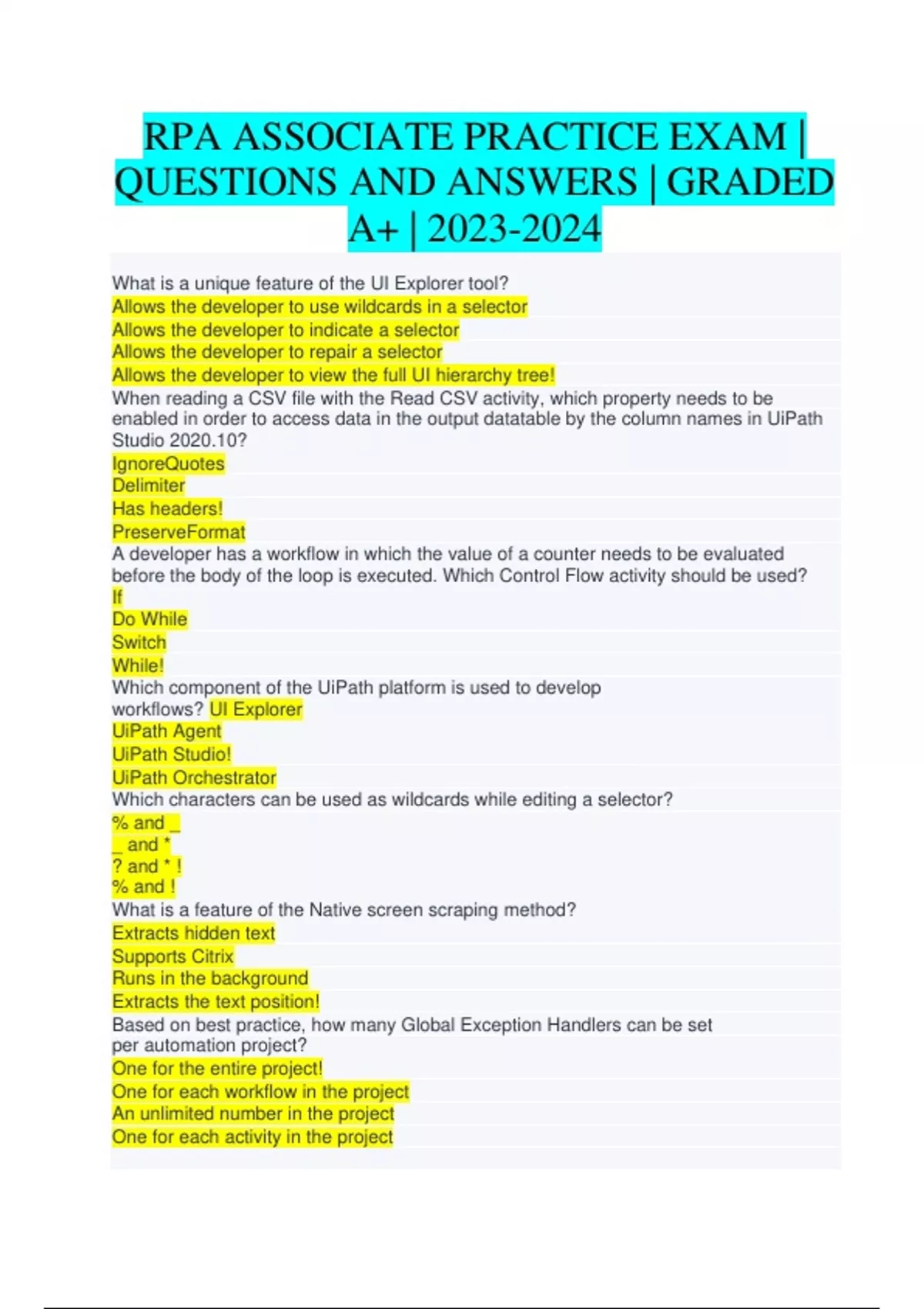 RPA ASSOCIATE PRACTICE EXAM | QUESTIONS AND ANSWERS | GRADED A+ | 2023-2024

What is a unique feature of the UI Explorer tool?
Allows the developer to use wildcards in a selector
Allows the developer to indicate a selector
Allows the developer to repair a selector
Allows the developer to view the full UI hierarchy tree!
When reading a CSV file with the Read CSV activity, which property needs to be enabled in order to access data in the output datatable by the column names in UiPath Studio 2020.10?
IgnoreQuotes
Delimiter
Has headers!
PreserveFormat
A developer has a workflow in which the value of a counter needs to be evaluated before the body of the loop is executed. Which Control Flow activity should be used?
If
Do While
Switch
While!
Which component of the UiPath platform is used to develop workflows? UI Explorer
UiPath Agent
UiPath Studio!
UiPath Orchestrator
Which characters can be used as wildcards while editing a selector?
% and _
_ and *
? and * !
% and !
What is a feature of the Native screen scraping method?
Extracts hidden text
Supports Citrix
Runs in the background
Extracts the text position!
Based on best practice, how many Global Exception Handlers can be set per automation project?
One for the entire project!
One for each workflow in the project
An unlimited number in the project
One for each activity in the project